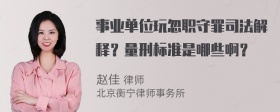 事业单位玩忽职守罪司法解释？量刑标准是哪些啊？

赵佳 律师
北京衡宁律师事务所